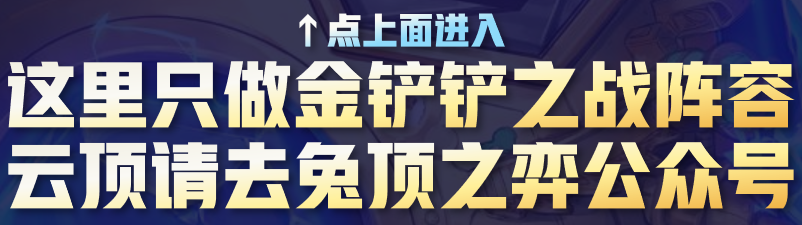 ↑点上面进入
这里只做金铲铲之战阵容
云顶请去兔顶之弈公众号